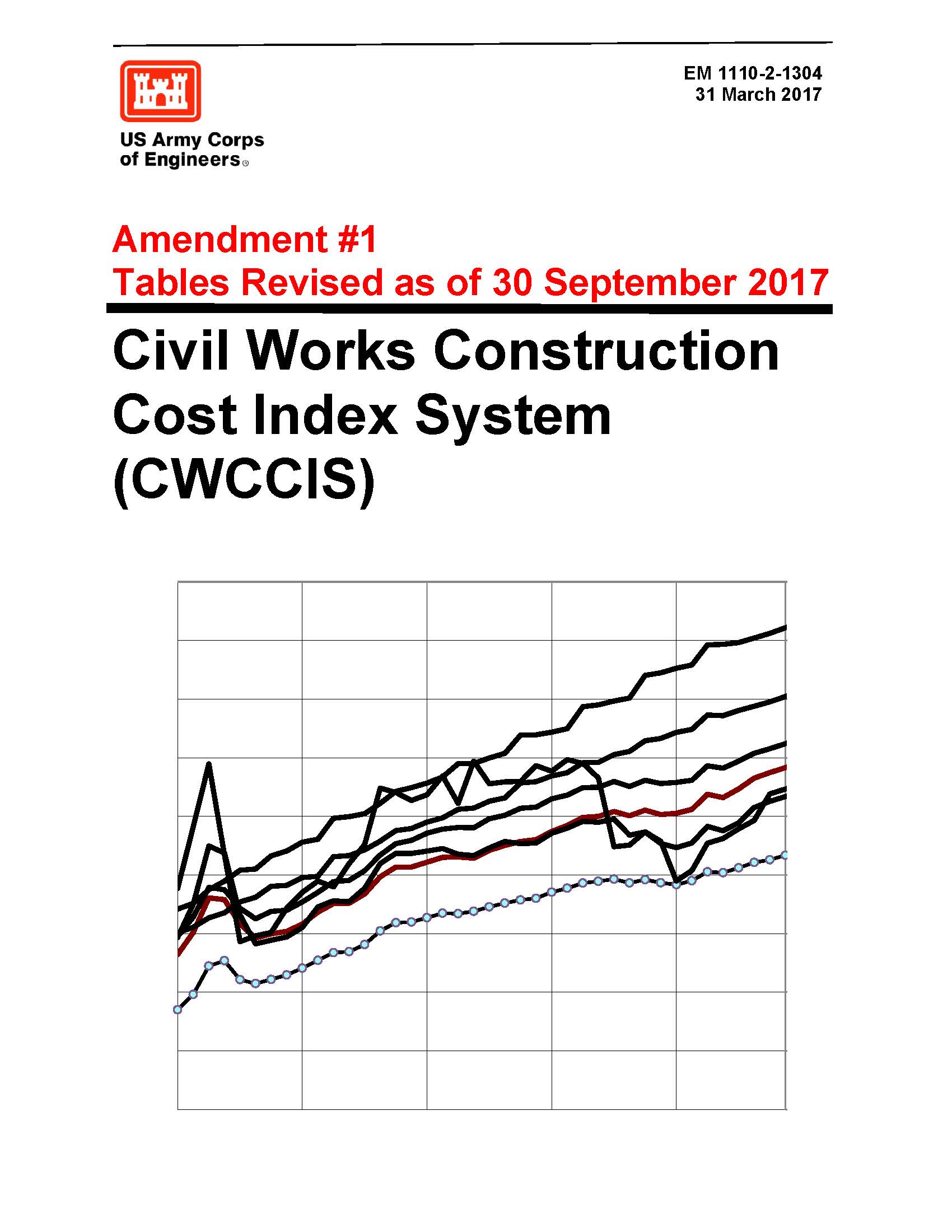 EM 1110-2-1304
31 March 2017

US Army Corps of Engineers®

Amendment #1
Tables Revised as of 30 September 2017

Civil Works Construction Cost Index System (CWCCIS)